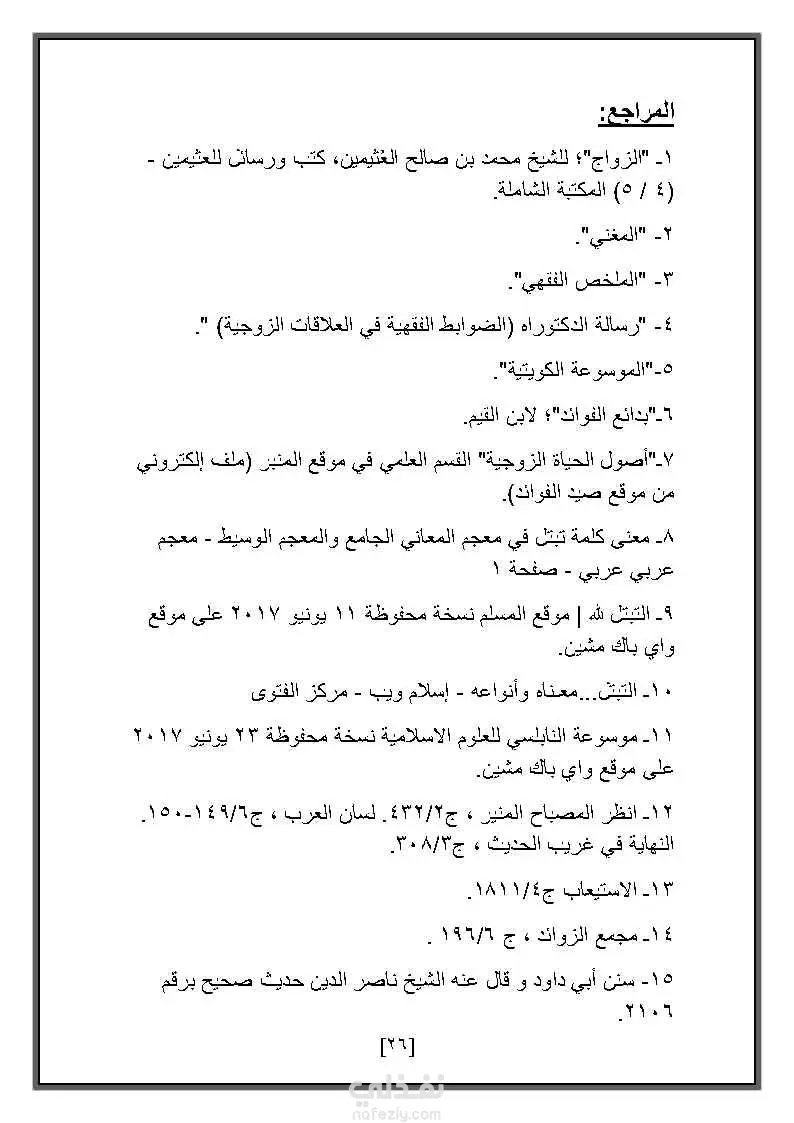 المراجع:

١- "الزواج"؛ للشيخ محمد بن صالح العثيمين، كتب ورسائل للعثيمين - (٤ / ٥) المكتبة الشاملة.

٢- "المغني".

٣- "الملخص الفقهي".

٤- "رسالة الدكتوراه (الضوابط الفقهية في العلاقات الزوجية) ".

٥-"الموسوعة الكويتية".

٦-"بدائع الفوائد"؛ لابن القيم.

٧-"أصول الحياة الزوجية" القسم العلمي في موقع المنبر (ملف إلكتروني من موقع صيد الفوائد).

٨- معنى كلمة تبتل في معجم المعاني الجامع والمعجم الوسيط - معجم عربي عربي - صفحة ١

٩- التبتل لله | موقع المسلم نسخة محفوظة ١١ يونيو ٢٠١٧ على موقع واي باك مشين.

١٠- التبتل...معناه وأنواعه - إسلام ويب - مركز الفتوى

١١- موسوعة النابلسي للعلوم الاسلامية نسخة محفوظة ٢٣ يونيو ٢٠١٧ على موقع واي باك مشين.

١٢- انظر المصباح المنير ، ج٤٣٢/٢. لسان العرب ، ج١٤٩/٦-١٥٠. النهاية في غريب الحديث ، ج٣٠٨/٣.

١٣- الاستيعاب ج١٨١١/٤.

١٤- مجمع الزوائد ، ج ١٩٦/٦ .

١٥- سنن أبي داود و قال عنه الشيخ ناصر الدين حديث صحيح برقم ٢١٠٦.

[٢٦]

نفذلي
nafezly.com